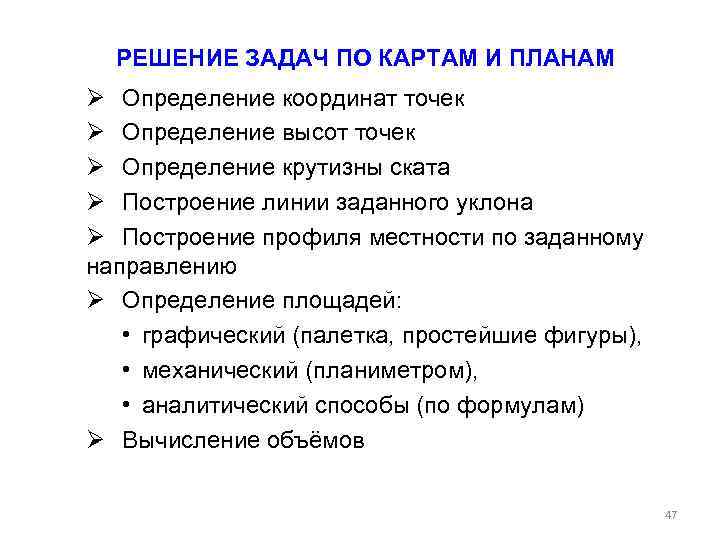 РЕШЕНИЕ ЗАДАЧ ПО КАРТАМ И ПЛАНАМ

➢ Определение координат точек
➢ Определение высот точек
➢ Определение крутизны ската
➢ Построение линии заданного уклона
➢ Построение профиля местности по заданному направлению
➢ Определение площадей:
• графический (палетка, простейшие фигуры),
• механический (планиметром),
• аналитический способы (по формулам)
➢ Вычисление объёмов

47